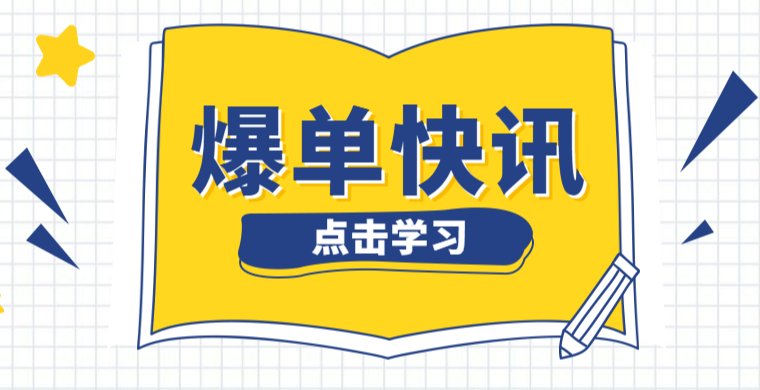 爆单快讯

点击学习